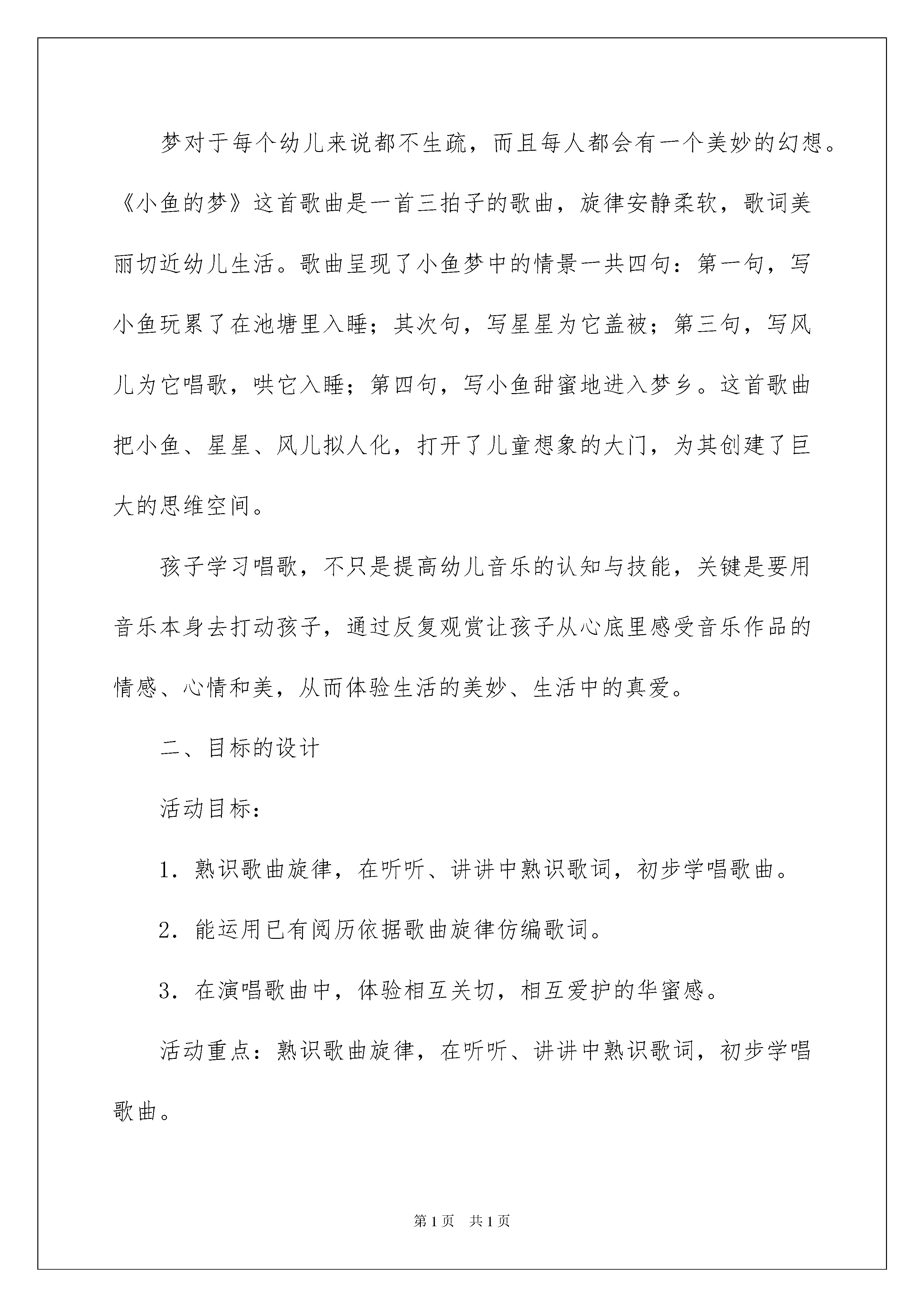 梦对于每个幼儿来说都不生疏，而且每人都会有一个美妙的幻想。《小鱼的梦》这首歌曲是一首三拍子的歌曲，旋律安静柔软，歌词美丽切近幼儿生活。歌曲呈现了小鱼梦中的情景一共四句：第一句，写小鱼玩累了在池塘里入睡；其次句，写星星为它盖被；第三句，写风儿为它唱歌，哄它入睡；第四句，写小鱼甜蜜地进入梦乡。这首歌曲把小鱼、星星、风儿拟人化，打开了儿童想象的大门，为其创建了巨大的思维空间。

孩子学习唱歌，不只是提高幼儿音乐的认知与技能，关键是要用音乐本身去打动孩子，通过反复观赏让孩子从心底里感受音乐作品的情感、心情和美，从而体验生活的美妙、生活中的真爱。

二、目标的设计

活动目标：

1．熟识歌曲旋律，在听听、讲讲中熟识歌词，初步学唱歌曲。

2．能运用已有阅历依据歌曲旋律仿编歌词。

3．在演唱歌曲中，体验相互关切，相互爱护的华蜜感。

活动重点：熟识歌曲旋律，在听听、讲讲中熟识歌词，初步学唱歌曲。

第1页　共1页